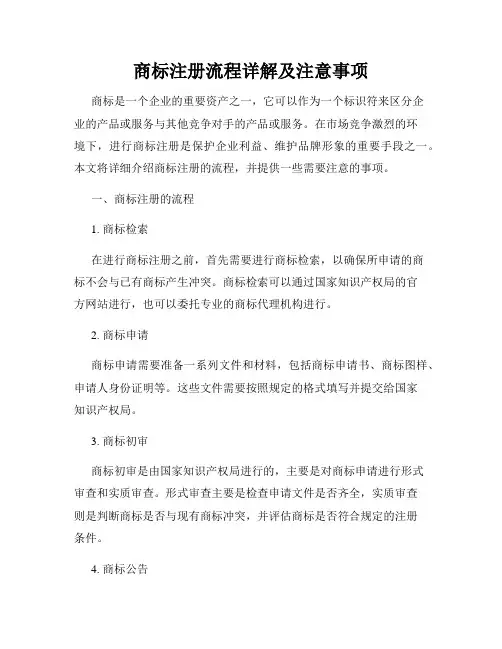 商标注册流程详解及注意事项

商标是一个企业的重要资产之一，它可以作为一个标识符来区分企业的产品或服务与其他竞争对手的产品或服务。在市场竞争激烈的环境下，进行商标注册是保护企业利益、维护品牌形象的重要手段之一。本文将详细介绍商标注册的流程，并提供一些需要注意的事项。

一、商标注册的流程

1. 商标检索

在进行商标注册之前，首先需要进行商标检索，以确保所申请的商标不会与已有商标产生冲突。商标检索可以通过国家知识产权局的官方网站进行，也可以委托专业的商标代理机构进行。

2. 商标申请

商标申请需要准备一系列文件和材料，包括商标申请书、商标图样、申请人身份证明等。这些文件需要按照规定的格式填写并提交给国家知识产权局。

3. 商标初审

商标初审是由国家知识产权局进行的，主要是对商标申请进行形式审查和实质审查。形式审查主要是检查申请文件是否齐全，实质审查则是判断商标是否与现有商标冲突，并评估商标是否符合规定的注册条件。

4. 商标公告